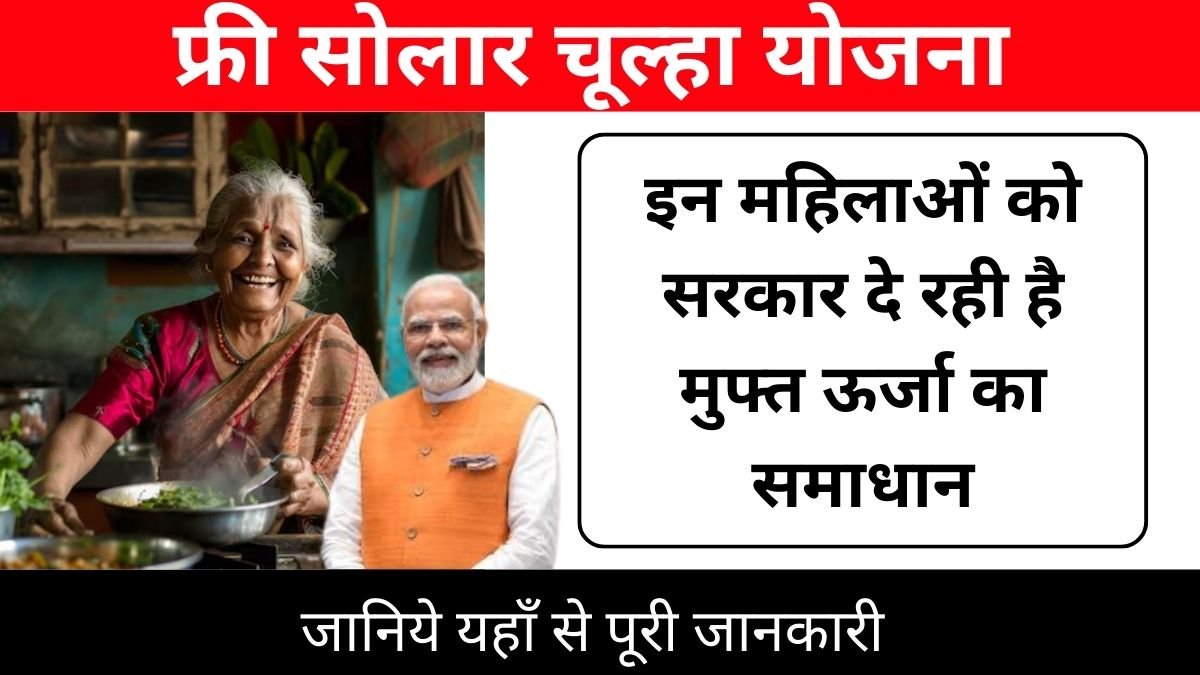 फ्री सोलार चूल्हा योजना

इन महिलाओं को सरकार दे रही है मुफ्त ऊर्जा का समाधान

जानिये यहाँ से पूरी जानकारी